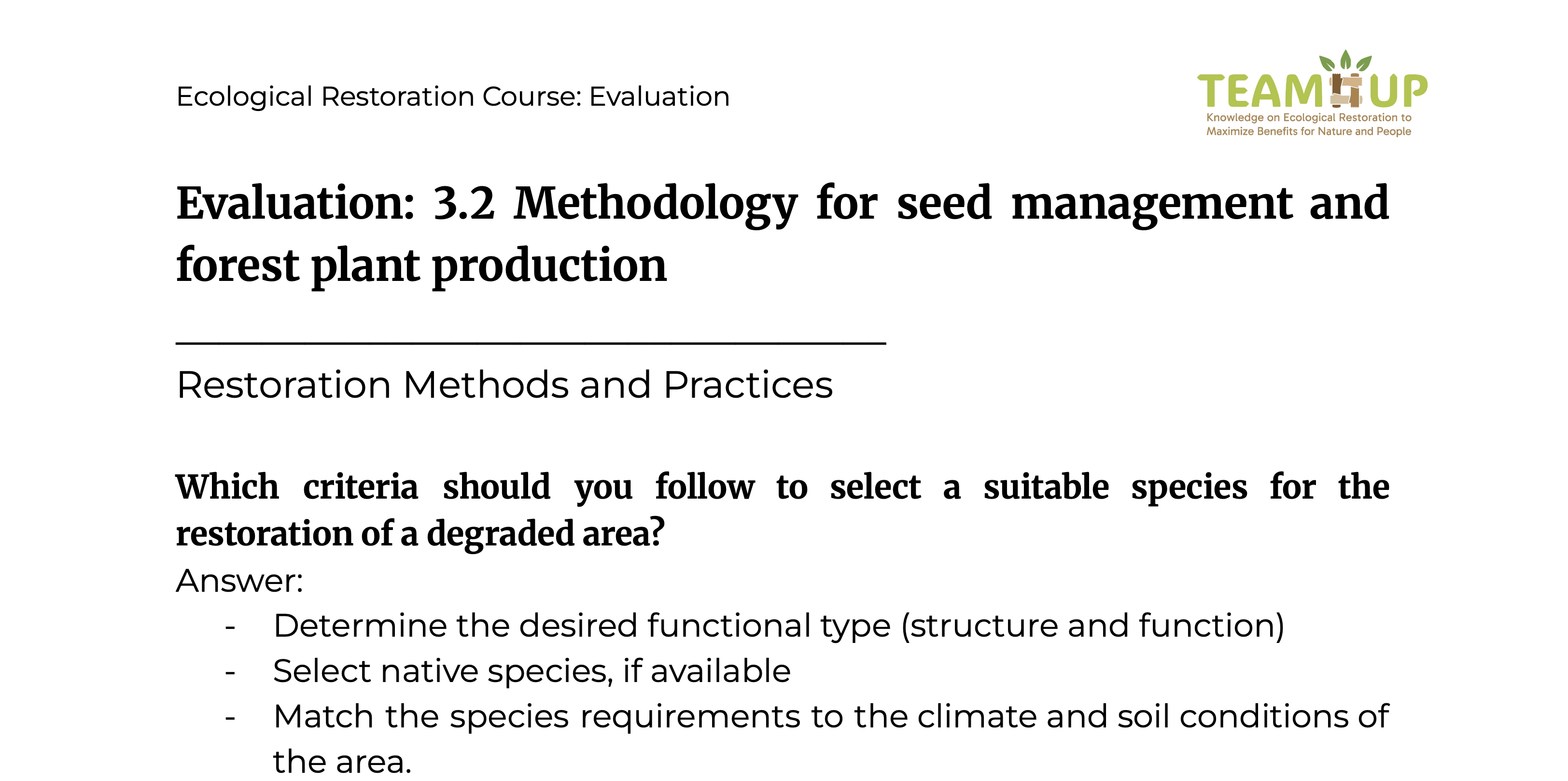 Ecological Restoration Course: Evaluation

TEAM UP
Knowledge on Ecological Restoration to Maximize Benefits for Nature and People

Evaluation: 3.2 Methodology for seed management and forest plant production

Restoration Methods and Practices

Which criteria should you follow to select a suitable species for the restoration of a degraded area?

Answer:

- Determine the desired functional type (structure and function)
- Select native species, if available
- Match the species requirements to the climate and soil conditions of the area.